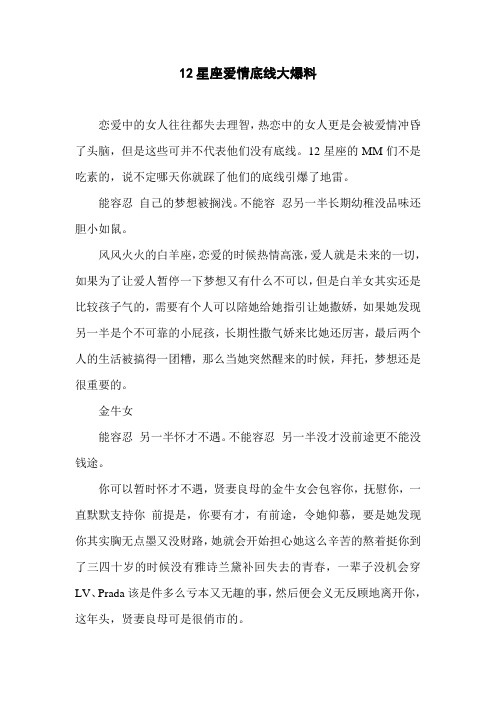 12 星座爱情底线大爆料

恋爱中的女人往往都失去理智，热恋中的女人更是会被爱情冲昏了头脑，但是这些可并不代表他们没有底线。12 星座的 MM 们不是吃素的，说不定哪天你就踩了他们的底线引爆了地雷。

能容忍 自己的梦想被搁浅。不能容 忍另一半长期幼稚没品味还胆小如鼠。

风风火火的白羊座，恋爱的时候热情高涨，爱人就是未来的一切，如果为了让爱人暂停一下梦想又有什么不可以，但是白羊女其实还是比较孩子气的，需要有个人可以陪她给她指引让她撒娇，如果她发现另一半是个不可靠的小屁孩，长期性撒气娇来比她还厉害，最后两个人的生活被搞得一团糟，那么当她突然醒来的时候，拜托，梦想还是很重要的。

金牛女

能容忍 另一半怀才不遇。不能容忍 另一半没才没前途更不能没钱途。

你可以暂时怀才不遇，贤妻良母的金牛女会包容你，抚慰你，一直默默支持你 前提是，你要有才，有前途，令她仰慕，要是她发现你其实胸无点墨又没财路，她就会开始担心她这么辛苦的熬着挺你到了三四十岁的时候没有雅诗兰黛补回失去的青春，一辈子没机会穿 LV、Prada 该是件多么亏本又无趣的事，然后便会义无反顾地离开你，这年头，贤妻良母可是很俏市的。